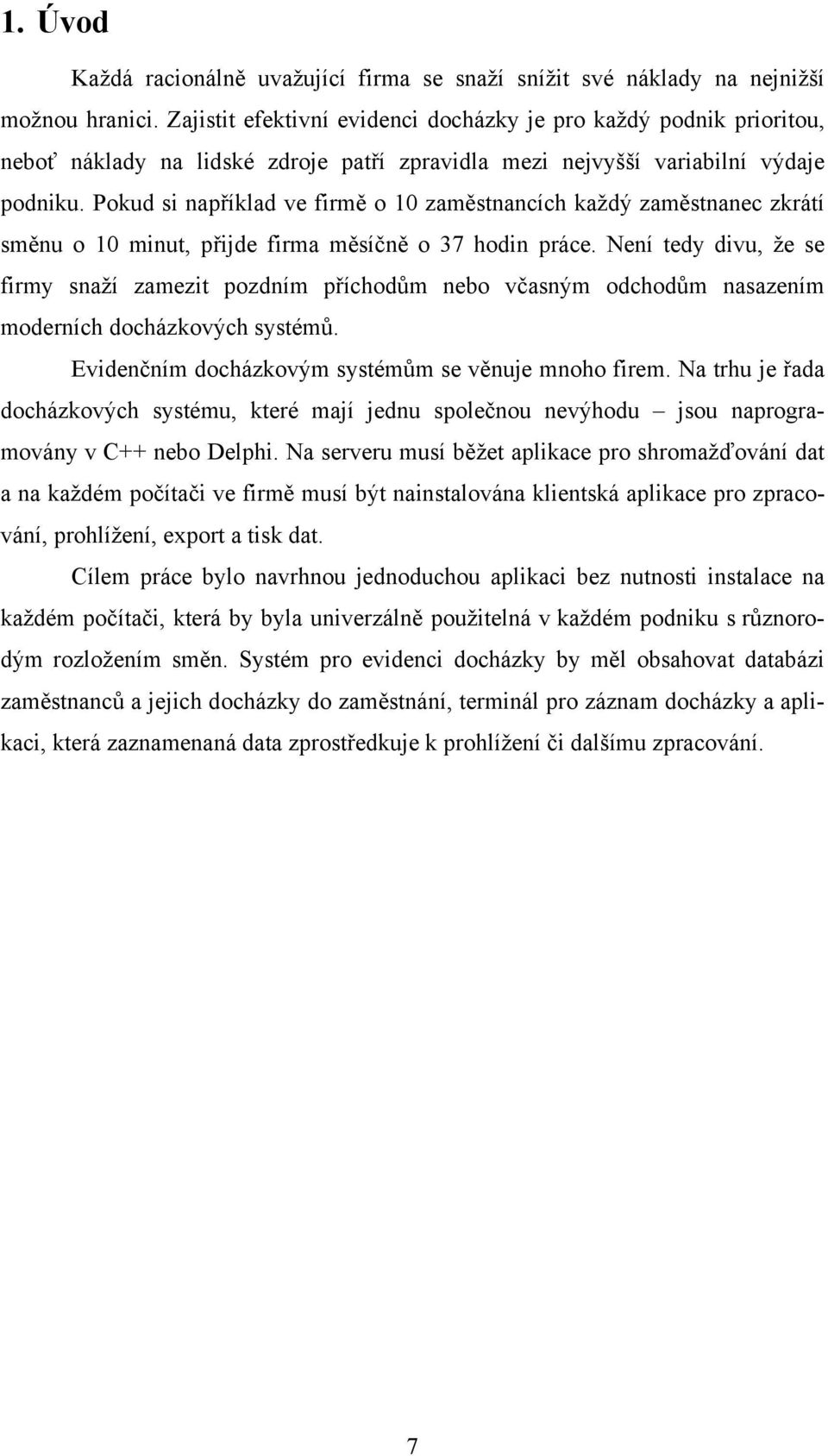 1. Úvod

Každá racionálně uvažující firma se snaží snížit své náklady na nejnižší možnou hranici. Zajistit efektivní evidenci docházky je pro každý podnik prioritou, neboť náklady na lidské zdroje patří zpravidla mezi nejvyšší variabilní výdaje podniku. Pokud si například ve firmě o 10 zaměstnancích každý zaměstnanec zkrátí směnu o 10 minut, přijde firma měsíčně o 37 hodin práce. Není tedy divu, že se firmy snaží zamezit pozdním příchodům nebo včasným odchodům nasazením moderních docházkových systémů.

Evidenčním docházkovým systémům se věnuje mnoho firem. Na trhu je řada docházkových systému, které mají jednu společnou nevýhodu – jsou naprogramovány v C++ nebo Delphi. Na serveru musí běžet aplikace pro shromažďování dat a na každém počítači ve firmě musí být nainstalována klientská aplikace pro zpracování, prohlížení, export a tisk dat.

Cílem práce bylo navrhnou jednoduchou aplikaci bez nutnosti instalace na každém počítači, která by byla univerzálně použitelná v každém podniku s různorodým rozložením směn. Systém pro evidenci docházky by měl obsahovat databázi zaměstnanců a jejich docházky do zaměstnání, terminál pro záznam docházky a aplikaci, která zaznamenaná data zprostředkuje k prohlížení či dalšímu zpracování.

7